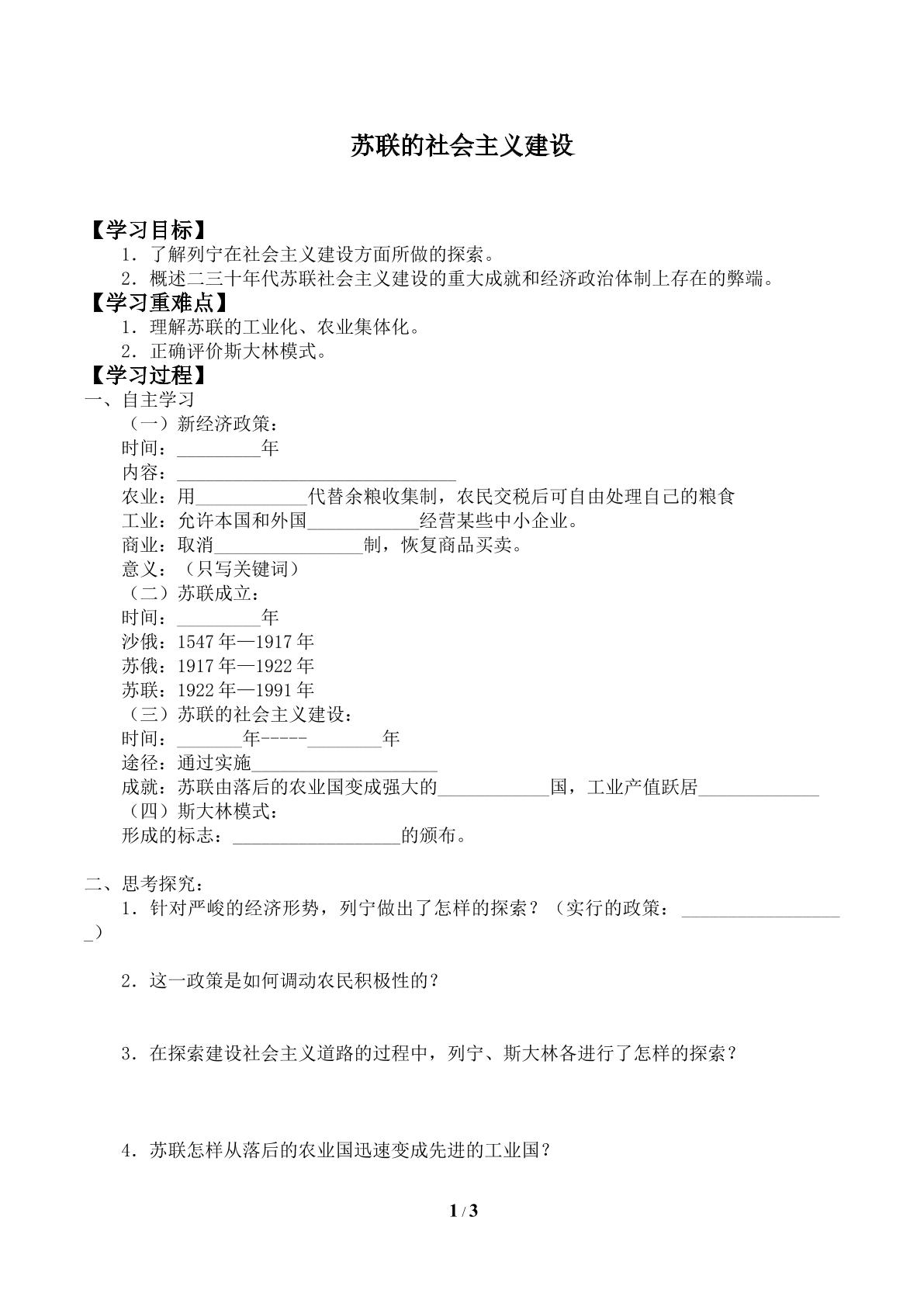 苏联的社会主义建设

【学习目标】

1．了解列宁在社会主义建设方面所做的探索。

2．概述二三十年代苏联社会主义建设的重大成就和经济政治体制上存在的弊端。

【学习重难点】

1．理解苏联的工业化、农业集体化。

2．正确评价斯大林模式。

【学习过程】

一、自主学习

（一）新经济政策：

时间：____年

内容：____

农业：用____代替余粮收集制，农民交税后可自由处理自己的粮食

工业：允许本国和外国____经营某些中小企业。

商业：取消____制，恢复商品买卖。

意义：（只写关键词）

（二）苏联成立：

时间：____年

沙俄：1547年—1917年

苏俄：1917年—1922年

苏联：1922年—1991年

（三）苏联的社会主义建设：

时间：____年-----____年

途径：通过实施____

成就：苏联由落后的农业国变成强大的____国，工业产值跃居____

（四）斯大林模式：

形成的标志：____的颁布。

二、思考探究：

1．针对严峻的经济形势，列宁做出了怎样的探索？（实行的政策：____）

2．这一政策是如何调动农民积极性的？

3．在探索建设社会主义道路的过程中，列宁、斯大林各进行了怎样的探索？

4．苏联怎样从落后的农业国迅速变成先进的工业国？

1 / 3